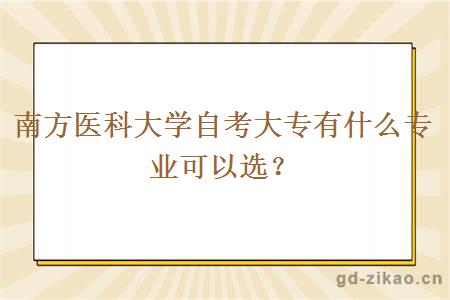 南方医科大学自考大专有什么专业可以选？

gd-zikao.cn